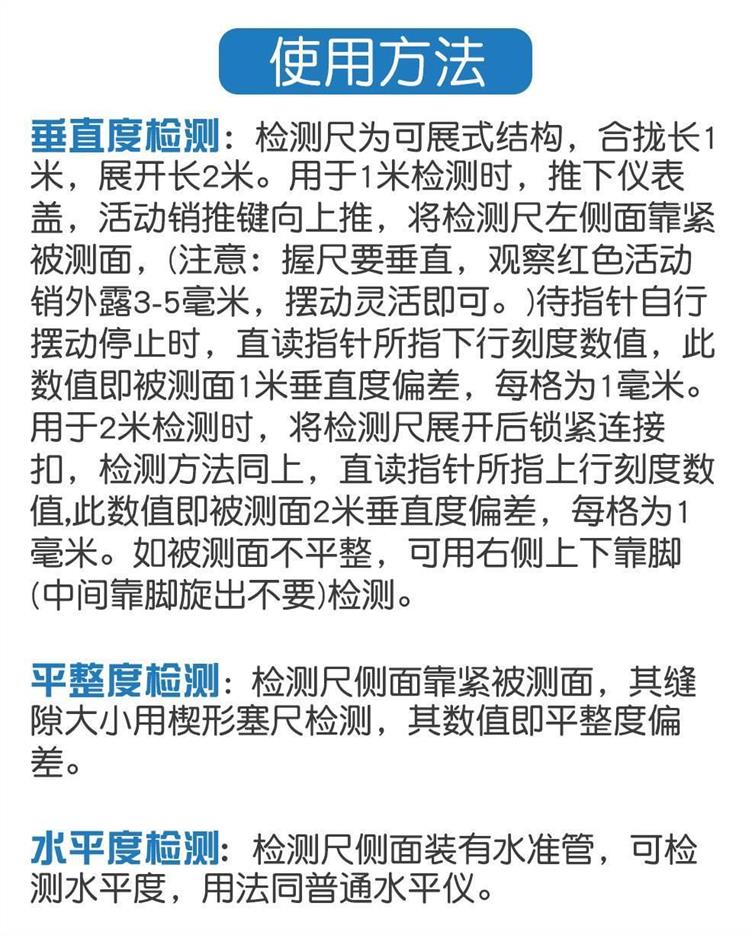 使用方法

垂直度检测：检测尺为可展式结构，合拢长1米，展开长2米。用于1米检测时，推下仪表盖，活动销推键向上推，将检测尺左侧面靠紧被测面，(注意：握尺要垂直，观察红色活动销外露3-5毫米，摆动灵活即可。)待指针自行摆动停止时，直读指针所指下行刻度数值，此数值即被测面1米垂直度偏差，每格为1毫米。用于2米检测时，将检测尺展开后锁紧连接扣，检测方法同上，直读指针所指上行刻度数值,此数值即被测面2米垂直度偏差，每格为1毫米。如被测面不平整，可用右侧上下靠脚(中间靠脚旋出不要)检测。

平整度检测：检测尺侧面靠紧被测面，其缝隙大小用楔形塞尺检测，其数值即平整度偏差。

水平度检测：检测尺侧面装有水准管，可检测水平度，用法同普通水平仪。